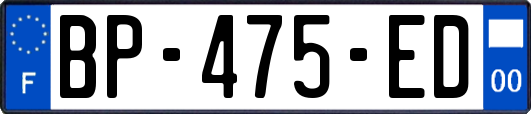 F
BP-475-ED
00